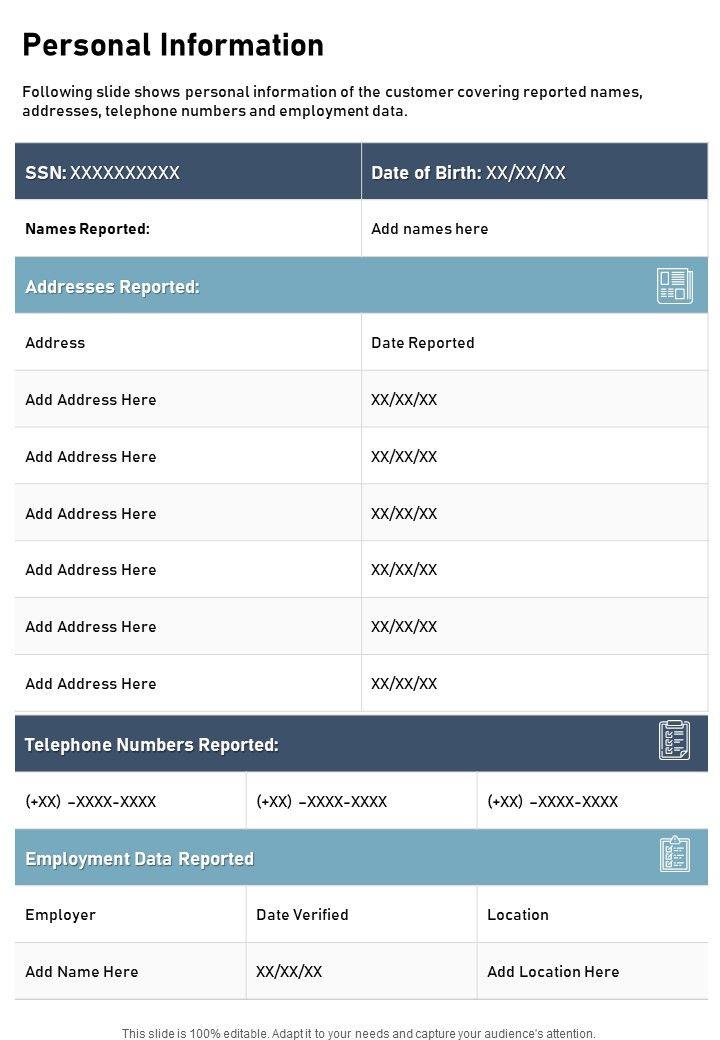 Personal Information

Following slide shows personal information of the customer covering reported names, addresses, telephone numbers and employment data.

| SSN: XXXXXXXXXX | Date of Birth: XX/XX/XX |
|---|---|
| Names Reported: | Add names here |

Addresses Reported:

| Address | Date Reported |
|---|---|
| Add Address Here | XX/XX/XX |
| Add Address Here | XX/XX/XX |
| Add Address Here | XX/XX/XX |
| Add Address Here | XX/XX/XX |
| Add Address Here | XX/XX/XX |
| Add Address Here | XX/XX/XX |

Telephone Numbers Reported:

| (+XX) –XXXX-XXXX | (+XX) –XXXX-XXXX | (+XX) –XXXX-XXXX |
|---|---|---|

Employment Data Reported

| Employer | Date Verified | Location |
|---|---|---|
| Add Name Here | XX/XX/XX | Add Location Here |

This slide is 100% editable. Adapt it to your needs and capture your audience's attention.